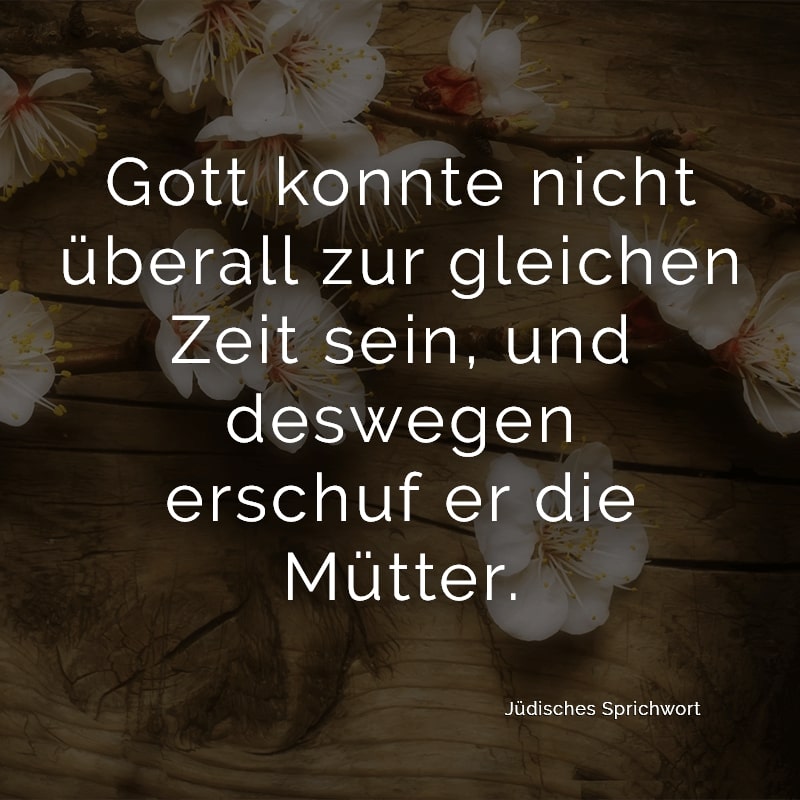 Gott konnte nicht überall zur gleichen Zeit sein, und deswegen erschuf er die Mütter.

Jüdisches Sprichwort